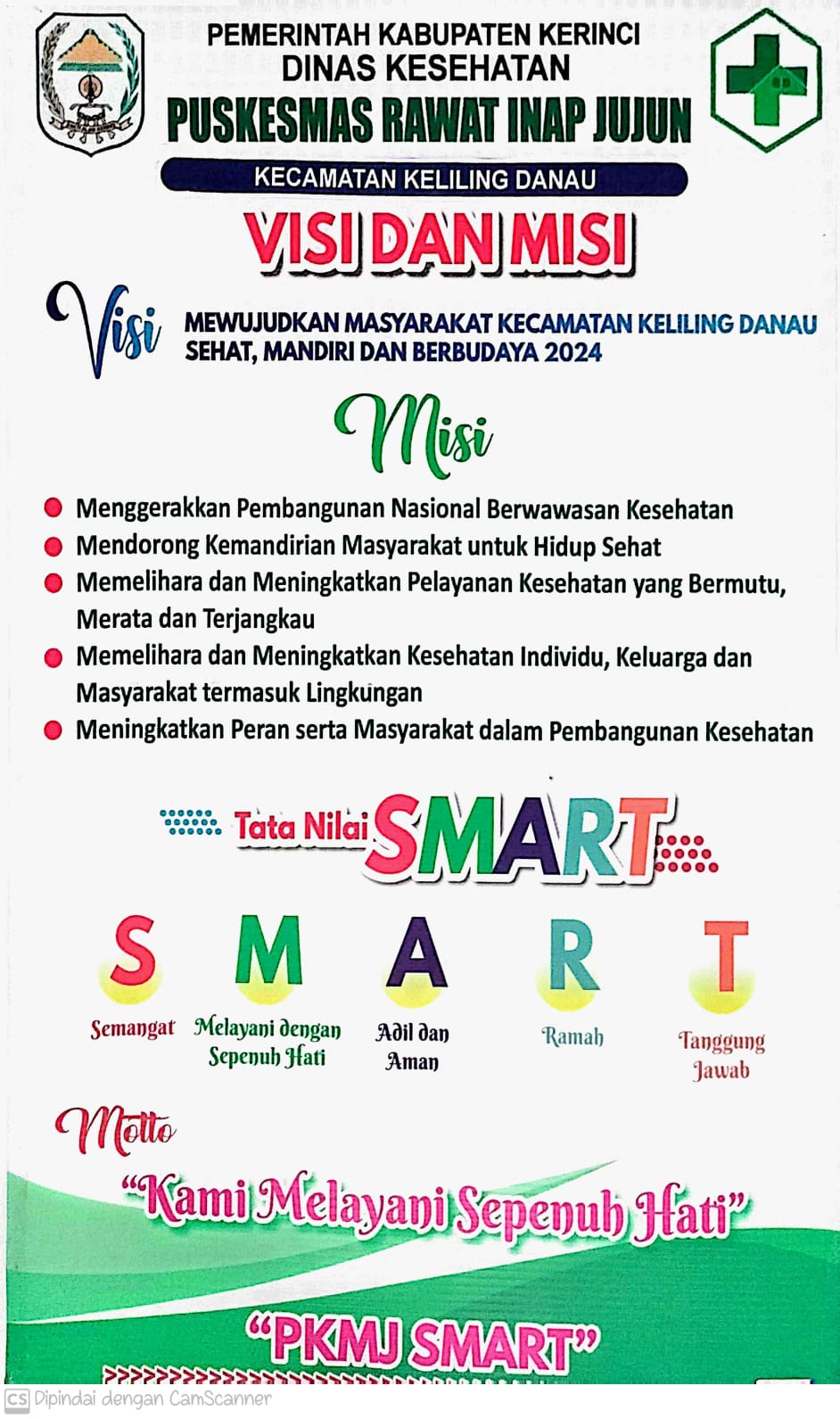 PEMERINTAH KABUPATEN KERINCI
DINAS KESEHATAN
PUSKESMAS RAWAT INAP JUJUN
KECAMATAN KELILING DANAU

VISI DAN MISI

Visi

MEWUJUDKAN MASYARAKAT KECAMATAN KELILING DANAU SEHAT, MANDIRI DAN BERBUDAYA 2024

Misi

• Menggerakkan Pembangunan Nasional Berwawasan Kesehatan
• Mendorong Kemandirian Masyarakat untuk Hidup Sehat
• Memelihara dan Meningkatkan Pelayanan Kesehatan yang Bermutu, Merata dan Terjangkau
• Memelihara dan Meningkatkan Kesehatan Individu, Keluarga dan Masyarakat termasuk Lingkungan
• Meningkatkan Peran serta Masyarakat dalam Pembangunan Kesehatan

Tata Nilai SMART

S
Semangat

M
Melayani dengan Sepenuh Hati

A
Adil dan Aman

R
Ramah

T
Tanggung Jawab

Motto

"Kami Melayani Sepenuh Hati"

"PKMJ SMART"

CS Dipindai dengan CamScanner